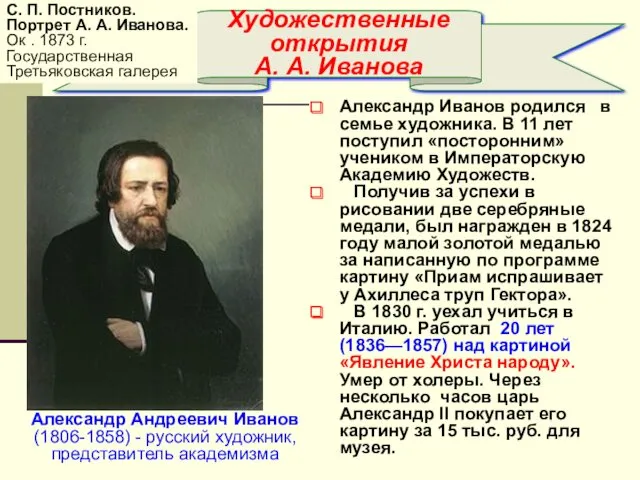 С. П. Постников.
Портрет А. А. Иванова.
Ок . 1873 г.
Государственная
Третьяковская галерея

Художественные открытия А. А. Иванова

Александр Иванов родился в семье художника. В 11 лет поступил «посторонним» учеником в Императорскую Академию Художеств.

Получив за успехи в рисовании две серебряные медали, был награжден в 1824 году малой золотой медалью за написанную по программе картину «Приам испрашивает у Ахиллеса труп Гектора».

В 1830 г. уехал учиться в Италию. Работал 20 лет (1836—1857) над картиной «Явление Христа народу». Умер от холеры. Через несколько часов царь Александр II покупает его картину за 15 тыс. руб. для музея.

Александр Андреевич Иванов (1806-1858) - русский художник, представитель академизма